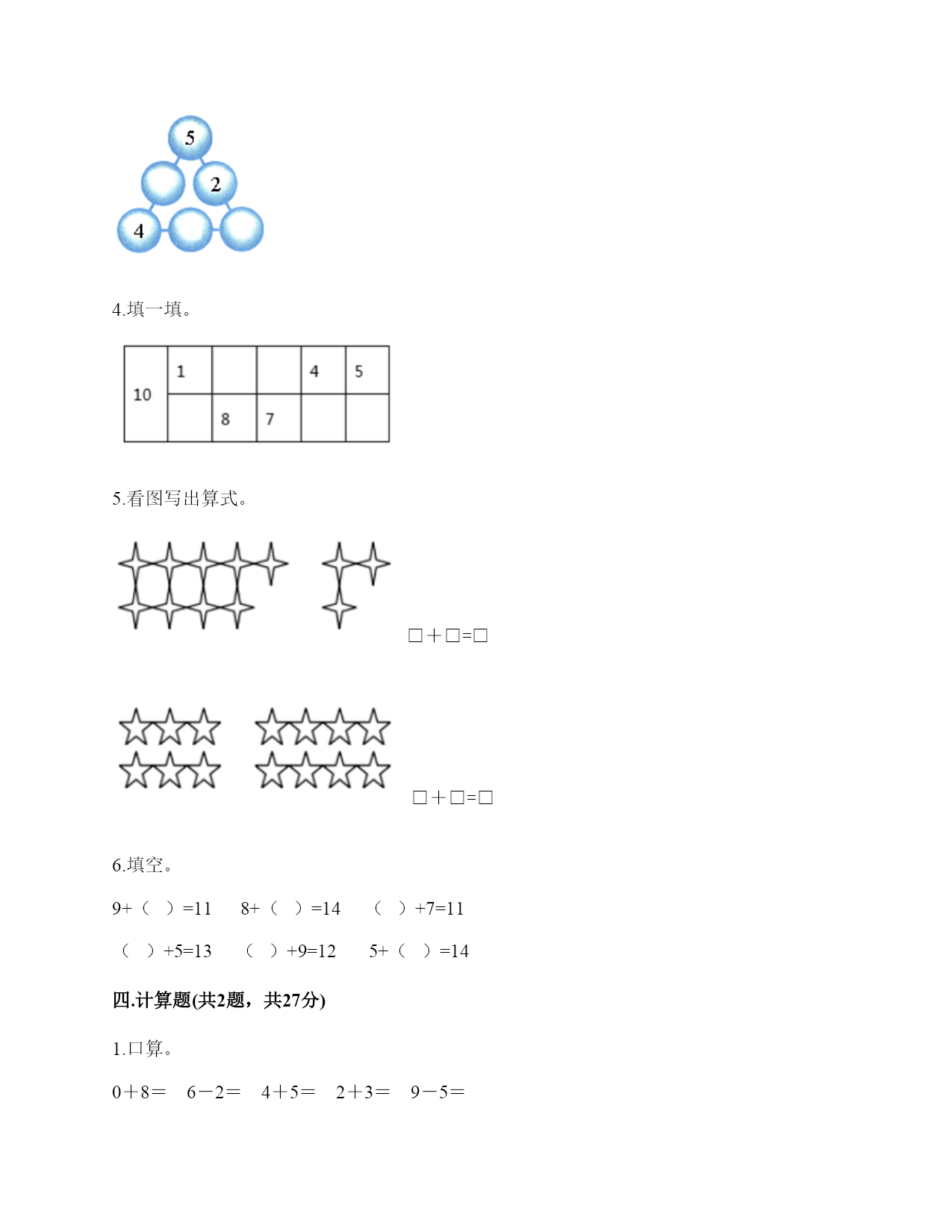 5
2
4

4.填一填。

| 10 | 1 |  |  | 4 | 5 |
|---|---|---|---|---|---|
|  |  | 8 | 7 |  |  |

5.看图写出算式。

□＋□=□

□＋□=□

6.填空。

9+（　）=11　　8+（　）=14　　（　）+7=11

（　）+5=13　　（　）+9=12　　5+（　）=14

四.计算题(共2题，共27分)

1.口算。

0＋8＝　6－2＝　4＋5＝　2＋3＝　9－5＝